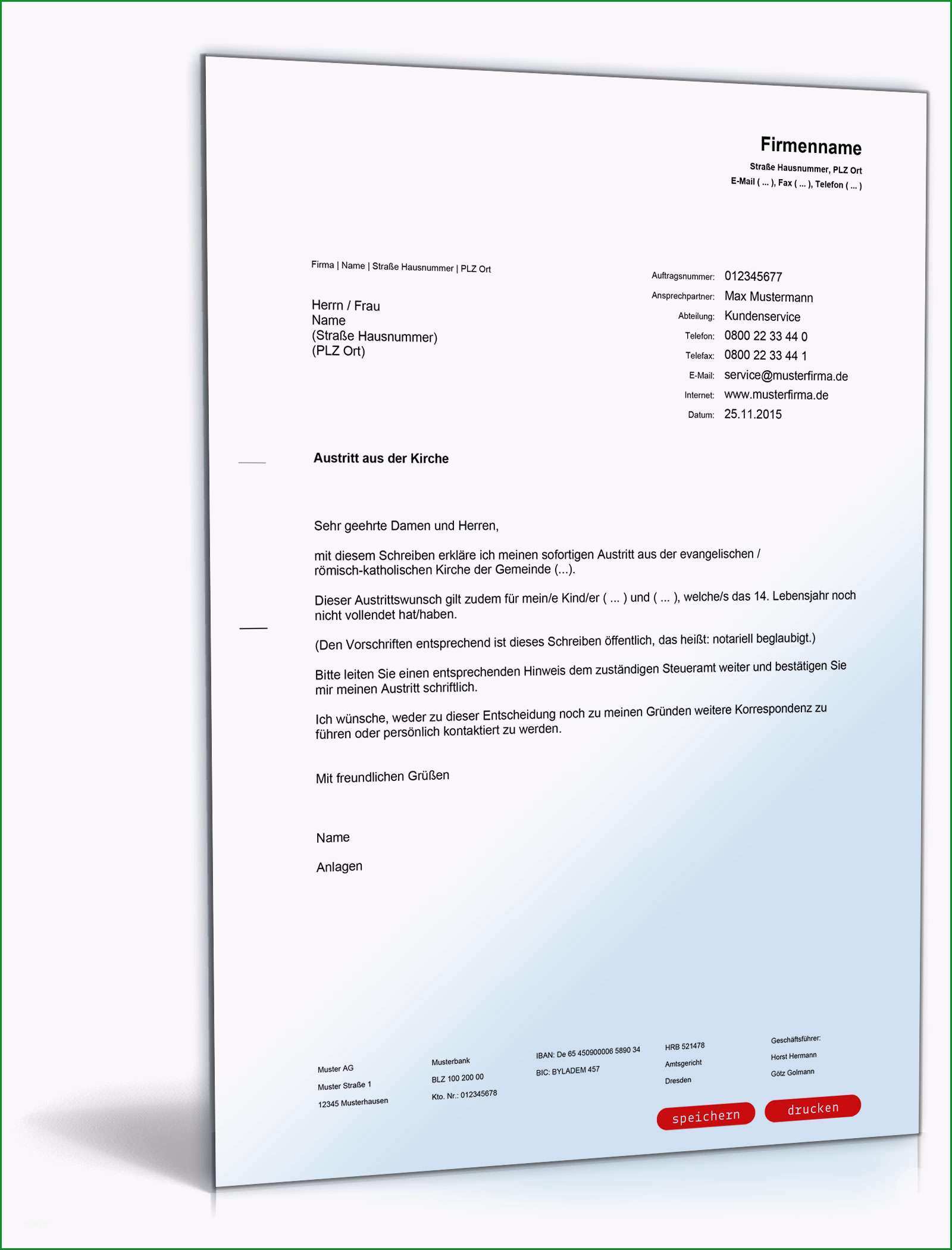 Firmenname
Straße Hausnummer, PLZ Ort
E-Mail ( ... ), Fax ( ... ), Telefon ( ... )

Firma | Name | Straße Hausnummer | PLZ Ort

Herrn / Frau
Name
(Straße Hausnummer)
(PLZ Ort)

Auftragsnummer: 012345677
Ansprechpartner: Max Mustermann
Abteilung: Kundenservice
Telefon: 0800 22 33 44 0
Telefax: 0800 22 33 44 1
E-Mail: service@musterfirma.de
Internet: www.musterfirma.de
Datum: 25.11.2015

Austritt aus der Kirche

Sehr geehrte Damen und Herren,

mit diesem Schreiben erkläre ich meinen sofortigen Austritt aus der evangelischen / römisch-katholischen Kirche der Gemeinde (...).

Dieser Austrittswunsch gilt zudem für mein/e Kind/er ( ... ) und ( ... ), welche/s das 14. Lebensjahr noch nicht vollendet hat/haben.

(Den Vorschriften entsprechend ist dieses Schreiben öffentlich, das heißt: notariell beglaubigt.)

Bitte leiten Sie einen entsprechenden Hinweis dem zuständigen Steueramt weiter und bestätigen Sie mir meinen Austritt schriftlich.

Ich wünsche, weder zu dieser Entscheidung noch zu meinen Gründen weitere Korrespondenz zu führen oder persönlich kontaktiert zu werden.

Mit freundlichen Grüßen

Name

Anlagen

Muster AG
Muster Straße 1
12345 Musterhausen

Musterbank
BLZ 100 200 00
Kto. Nr.: 012345678

IBAN: De 65 450900006 5890 34
BIC: BYLADEM 457

HRB 521478
Amtsgericht
Dresden

Geschäftsführer:
Horst Hermann
Götz Golmann

speichern
drucken